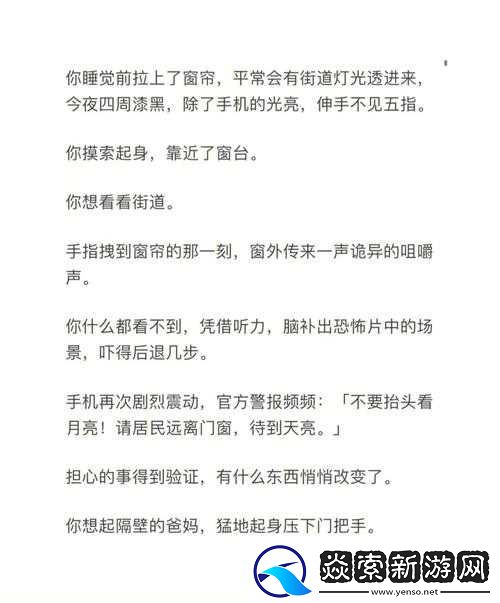 你睡觉前拉上了窗帘，平常会有街道灯光透进来，今夜四周漆黑，除了手机的光亮，伸手不见五指。

你摸索起身，靠近了窗台。

你想看看街道。

手指拽到窗帘的那一刻，窗外传来一声诡异的咀嚼声。

你什么都看不到，凭借听力，脑补出恐怖片中的场景，吓得后退几步。

手机再次剧烈震动，官方警报频频：「不要抬头看月亮！请居民远离门窗，待到天亮。」

担心的事得到验证，有什么东西悄悄改变了。

你想起隔壁的爸妈，猛地起身压下门把手。

焱索新游网
www.yenso.net